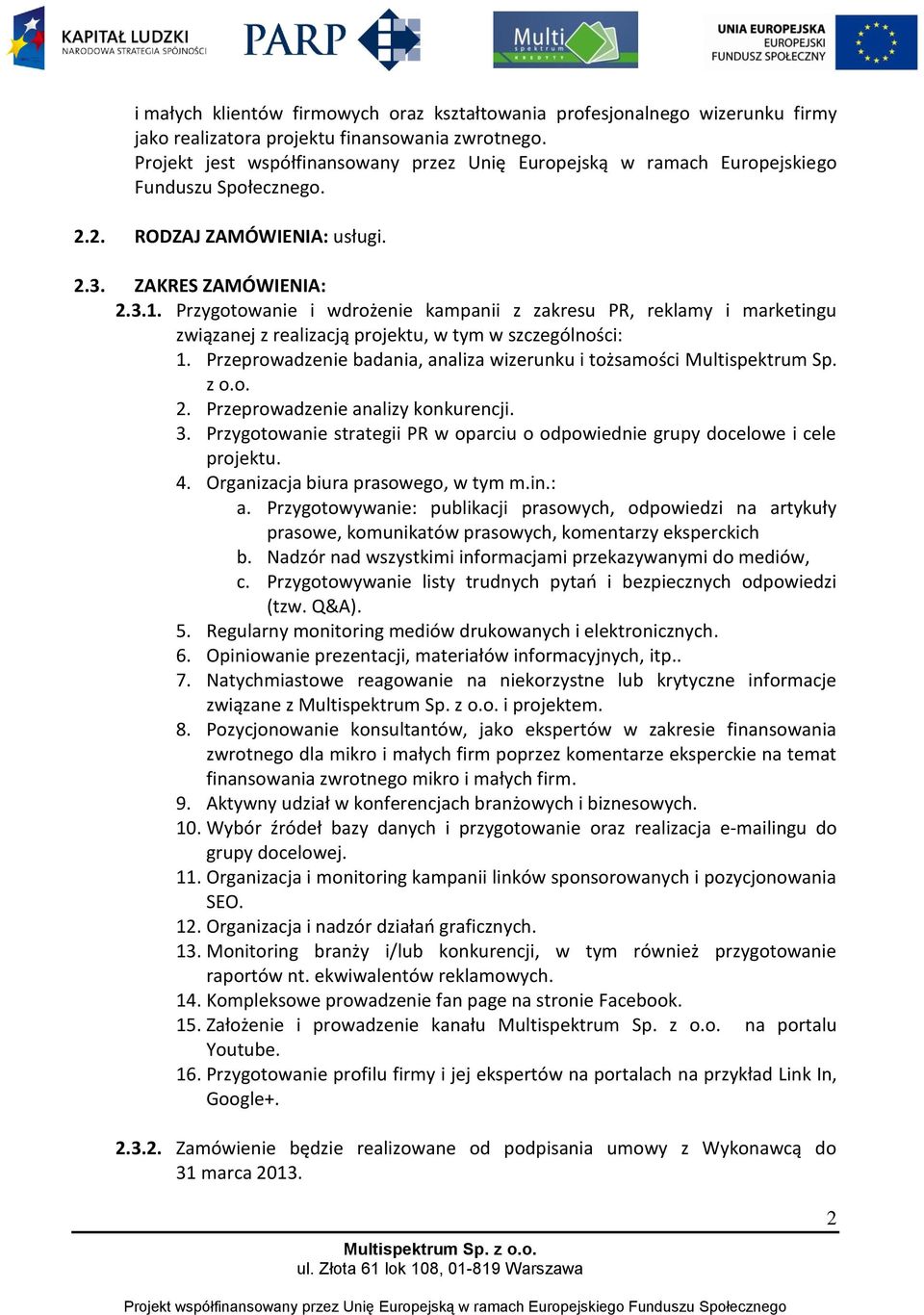 KAPITAŁ LUDZKI
NARODOWA STRATEGIA SPÓJNOŚCI

PARP

Multi spektrum KREDYTY

UNIA EUROPEJSKA
EUROPEJSKI
FUNDUSZ SPOŁECZNY

i małych klientów firmowych oraz kształtowania profesjonalnego wizerunku firmy jako realizatora projektu finansowania zwrotnego.
Projekt jest współfinansowany przez Unię Europejską w ramach Europejskiego Funduszu Społecznego.

2.2. RODZAJ ZAMÓWIENIA: usługi.

2.3. ZAKRES ZAMÓWIENIA:
2.3.1. Przygotowanie i wdrożenie kampanii z zakresu PR, reklamy i marketingu związanej z realizacją projektu, w tym w szczególności:
1. Przeprowadzenie badania, analiza wizerunku i tożsamości Multispektrum Sp. z o.o.
2. Przeprowadzenie analizy konkurencji.
3. Przygotowanie strategii PR w oparciu o odpowiednie grupy docelowe i cele projektu.
4. Organizacja biura prasowego, w tym m.in.:
a. Przygotowywanie: publikacji prasowych, odpowiedzi na artykuły prasowe, komunikatów prasowych, komentarzy eksperckich
b. Nadzór nad wszystkimi informacjami przekazywanymi do mediów,
c. Przygotowywanie listy trudnych pytań i bezpiecznych odpowiedzi (tzw. Q&A).
5. Regularny monitoring mediów drukowanych i elektronicznych.
6. Opiniowanie prezentacji, materiałów informacyjnych, itp..
7. Natychmiastowe reagowanie na niekorzystne lub krytyczne informacje związane z Multispektrum Sp. z o.o. i projektem.
8. Pozycjonowanie konsultantów, jako ekspertów w zakresie finansowania zwrotnego dla mikro i małych firm poprzez komentarze eksperckie na temat finansowania zwrotnego mikro i małych firm.
9. Aktywny udział w konferencjach branżowych i biznesowych.
10. Wybór źródeł bazy danych i przygotowanie oraz realizacja e-mailingu do grupy docelowej.
11. Organizacja i monitoring kampanii linków sponsorowanych i pozycjonowania SEO.
12. Organizacja i nadzór działań graficznych.
13. Monitoring branży i/lub konkurencji, w tym również przygotowanie raportów nt. ekwiwalentów reklamowych.
14. Kompleksowe prowadzenie fan page na stronie Facebook.
15. Założenie i prowadzenie kanału Multispektrum Sp. z o.o. na portalu Youtube.
16. Przygotowanie profilu firmy i jej ekspertów na portalach na przykład Link In, Google+.

2.3.2. Zamówienie będzie realizowane od podpisania umowy z Wykonawcą do 31 marca 2013.

2

Multispektrum Sp. z o.o.
ul. Złota 61 lok 108, 01-819 Warszawa

Projekt współfinansowany przez Unię Europejską w ramach Europejskiego Funduszu Społecznego